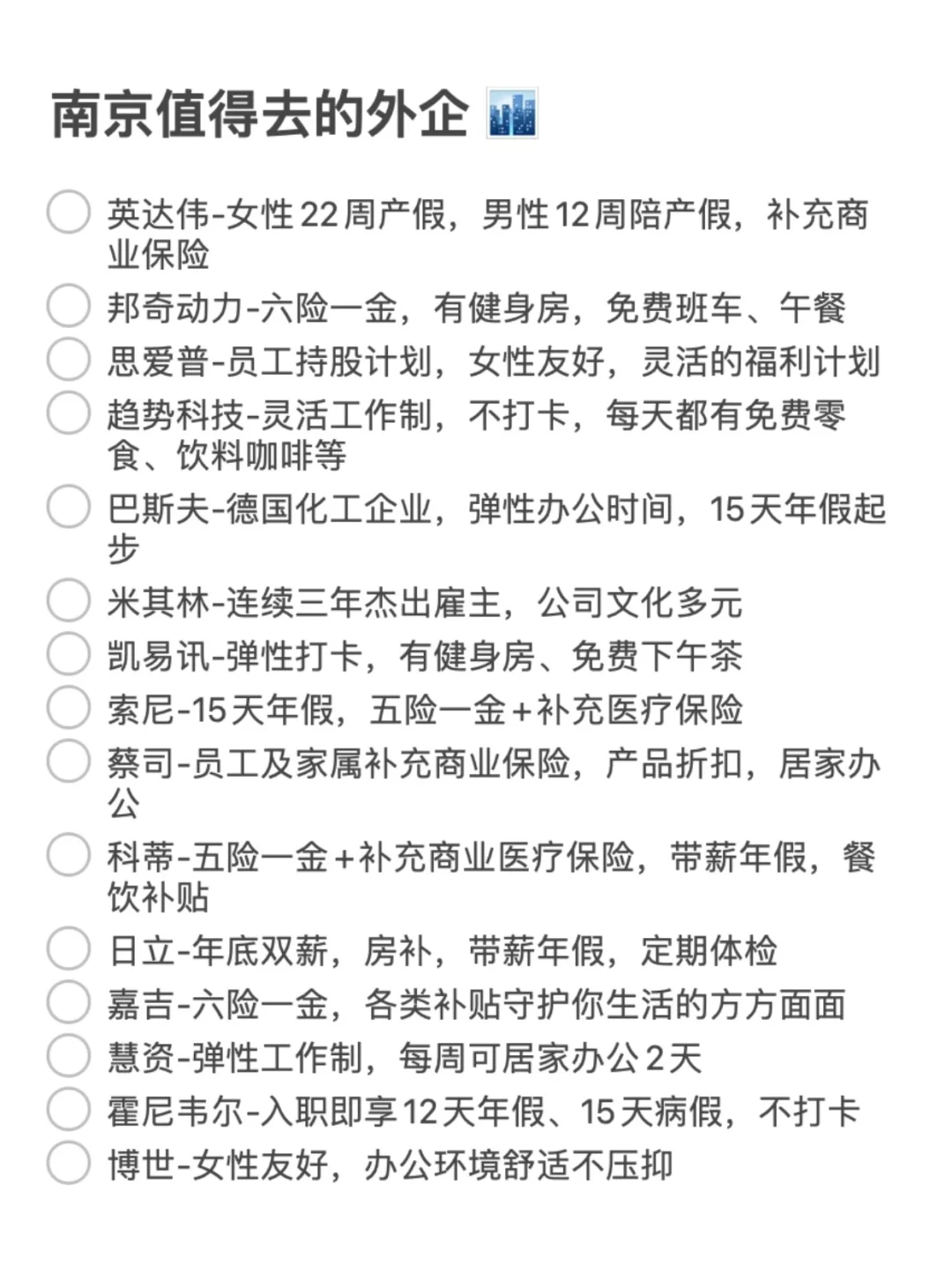 南京值得去的外企

英达伟-女性22周产假，男性12周陪产假，补充商业保险

邦奇动力-六险一金，有健身房，免费班车、午餐

思爱普-员工持股计划，女性友好，灵活的福利计划

趋势科技-灵活工作制，不打卡，每天都有免费零食、饮料咖啡等

巴斯夫-德国化工企业，弹性办公时间，15天年假起步

米其林-连续三年杰出雇主，公司文化多元

凯易讯-弹性打卡，有健身房、免费下午茶

索尼-15天年假，五险一金+补充医疗保险

蔡司-员工及家属补充商业保险，产品折扣，居家办公

科蒂-五险一金+补充商业医疗保险，带薪年假，餐饮补贴

日立-年底双薪，房补，带薪年假，定期体检

嘉吉-六险一金，各类补贴守护你生活的方方面面

慧资-弹性工作制，每周可居家办公2天

霍尼韦尔-入职即享12天年假、15天病假，不打卡

博世-女性友好，办公环境舒适不压抑